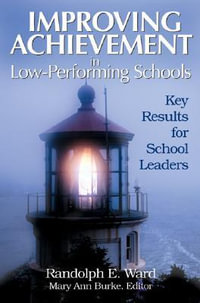 IMPROVING ACHIEVEMENT
in
Low-Performing Schools

Key Results for School Leaders

Randolph E. Ward
Mary Ann Burke, Editor